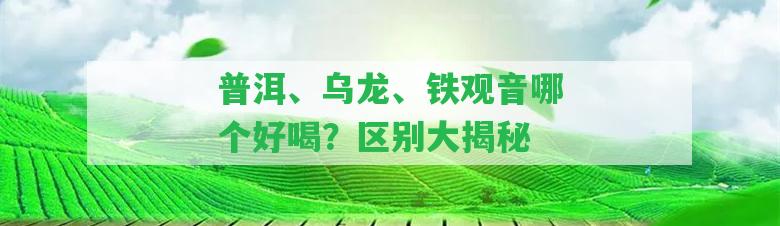 普洱、乌龙、铁观音哪个好喝？区别大揭秘